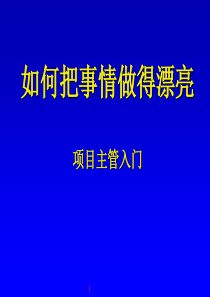 如何把事情做得漂亮

项目主管入门

1